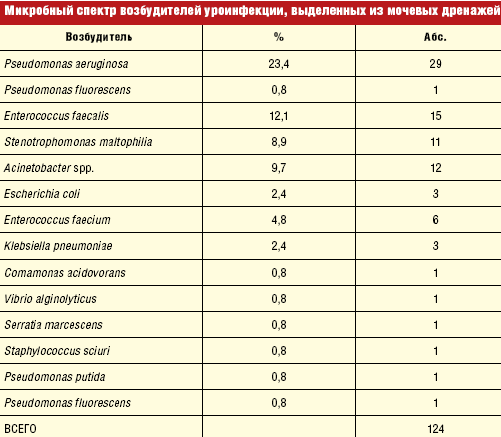 Микробный спектр возбудителей уроинфекции, выделенных из мочевых дренажей

| Возбудитель | % | Абс. |
|---|---|---|
| Pseudomonas aeruginosa | 23,4 | 29 |
| Pseudomonas fluorescens | 0,8 | 1 |
| Enterococcus faecalis | 12,1 | 15 |
| Stenotrophomonas maltophilia | 8,9 | 11 |
| Acinetobacter spp. | 9,7 | 12 |
| Escherichia coli | 2,4 | 3 |
| Enterococcus faecium | 4,8 | 6 |
| Klebsiella pneumoniae | 2,4 | 3 |
| Comamonas acidovorans | 0,8 | 1 |
| Vibrio alginolyticus | 0,8 | 1 |
| Serratia marcescens | 0,8 | 1 |
| Staphylococcus sciuri | 0,8 | 1 |
| Pseudomonas putida | 0,8 | 1 |
| Pseudomonas fluorescens | 0,8 | 1 |
| ВСЕГО | | 124 |